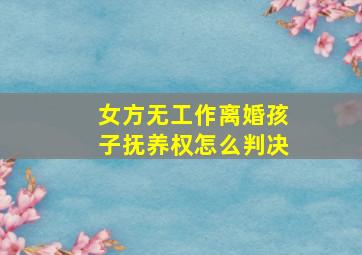 女方无工作离婚孩子抚养权怎么判决